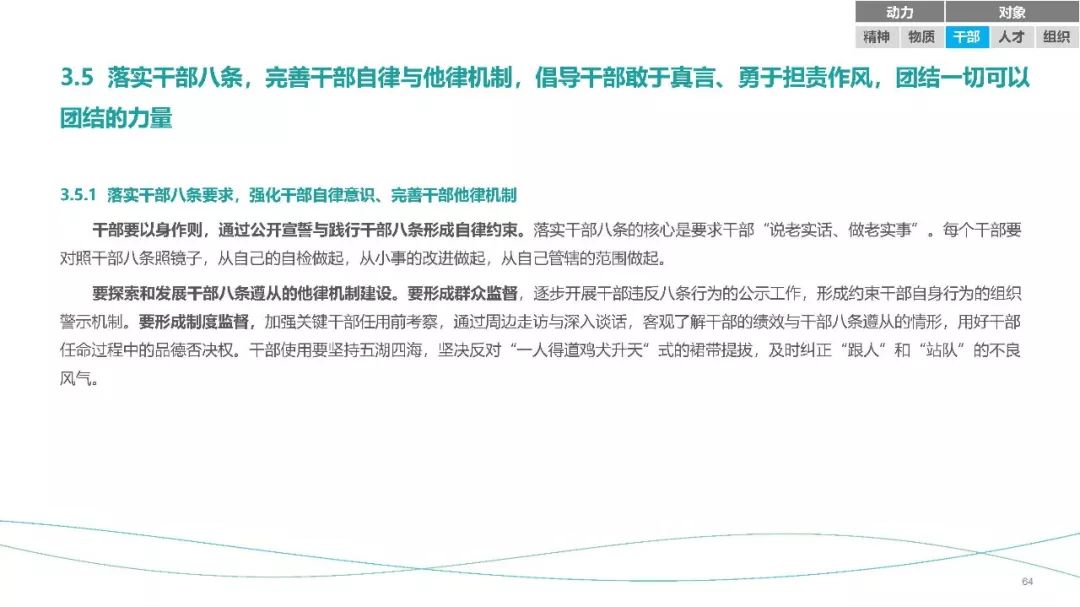 动力 对象
精神 物质 干部 人才 组织

3.5 落实干部八条，完善干部自律与他律机制，倡导干部敢于真言、勇于担责作风，团结一切可以团结的力量

3.5.1 落实干部八条要求，强化干部自律意识、完善干部他律机制

干部要以身作则，通过公开宣誓与践行干部八条形成自律约束。落实干部八条的核心是要求干部“说老实话、做老实事”。每个干部要对照干部八条照镜子，从自己的自检做起，从小事的改进做起，从自己管辖的范围做起。

要探索和发展干部八条遵从的他律机制建设。要形成群众监督，逐步开展干部违反八条行为的公示工作，形成约束干部自身行为的组织警示机制。要形成制度监督，加强关键干部任用前考察，通过周边走访与深入谈话，客观了解干部的绩效与干部八条遵从的情形，用好干部任命过程中的品德否决权。干部使用要坚持五湖四海，坚决反对“一人得道鸡犬升天”式的裙带提拔，及时纠正“跟人”和“站队”的不良风气。

64